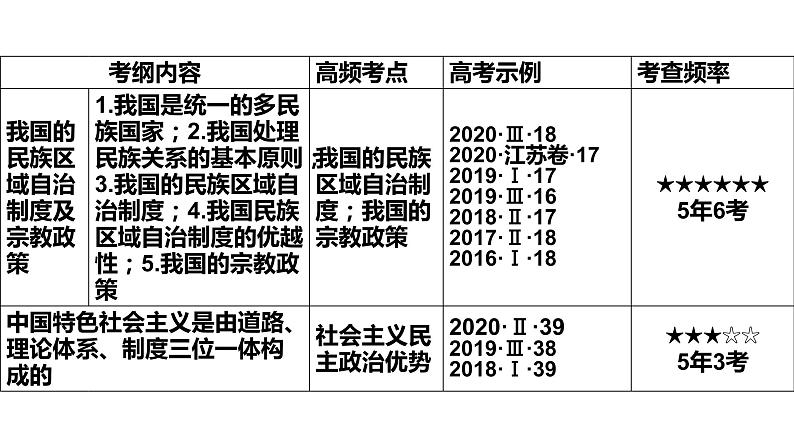 | 考纲内容 | | 高频考点 | 高考示例 | 考查频率 |
|---|---|---|---|---|
| 我国的民族区域自治制度及宗教政策 | 1.我国是统一的多民族国家；2.我国处理民族关系的基本原则3.我国的民族区域自治制度；4.我国民族区域自治制度的优越性；5.我国的宗教政策 | ;我国的民族区域自治制度；我国的宗教政策 | 2020·Ⅲ·18 2020·江苏卷·17 2019·Ⅰ·17 2019·Ⅲ·16 2018·Ⅱ·17 2017·Ⅱ·18 2016·Ⅰ·18 | ★★★★★★ 5年6考 |
| 中国特色社会主义是由道路、理论体系、制度三位一体构成的 | | 社会主义民主政治优势 | 2020·Ⅱ·39 2019·Ⅲ·38 2018·Ⅰ·39 | ★★★☆☆ 5年3考 |